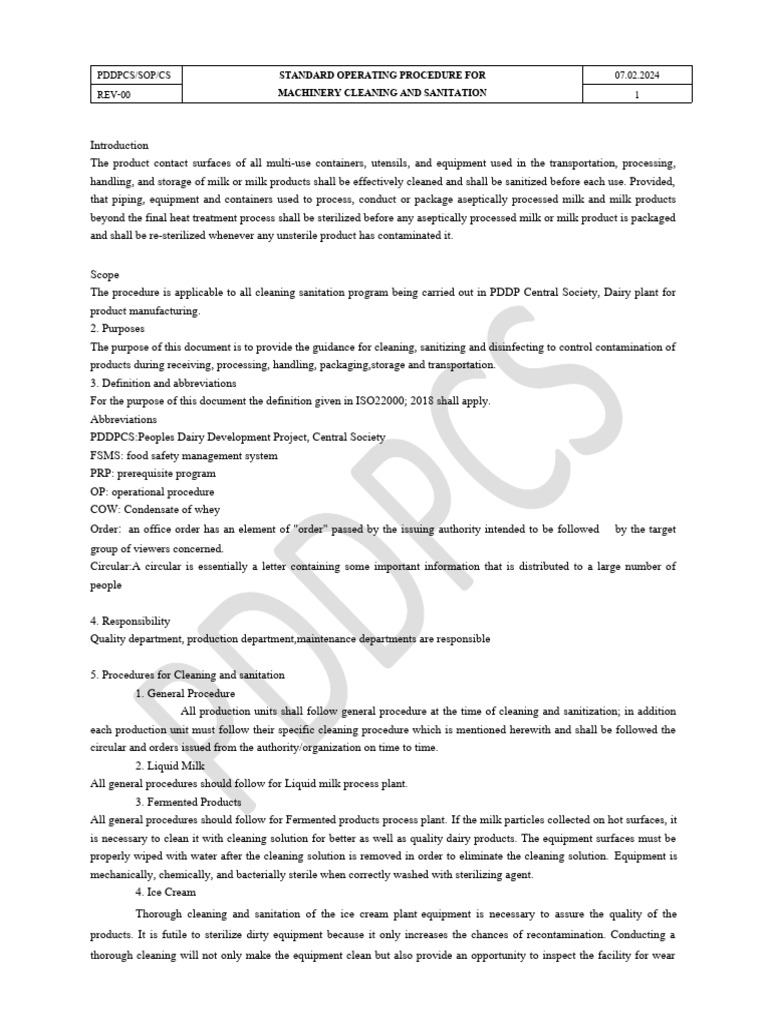 | PDDPCS/SOP/CS | STANDARD OPERATING PROCEDURE FOR MACHINERY CLEANING AND SANITATION | 07.02.2024 |
|---|---|---|
| REV-00 | | 1 |

Introduction
The product contact surfaces of all multi-use containers, utensils, and equipment used in the transportation, processing, handling, and storage of milk or milk products shall be effectively cleaned and shall be sanitized before each use. Provided, that piping, equipment and containers used to process, conduct or package aseptically processed milk and milk products beyond the final heat treatment process shall be sterilized before any aseptically processed milk or milk product is packaged and shall be re-sterilized whenever any unsterile product has contaminated it.

Scope
The procedure is applicable to all cleaning sanitation program being carried out in PDDP Central Society, Dairy plant for product manufacturing.
2. Purposes
The purpose of this document is to provide the guidance for cleaning, sanitizing and disinfecting to control contamination of products during receiving, processing, handling, packaging,storage and transportation.
3. Definition and abbreviations
For the purpose of this document the definition given in ISO22000; 2018 shall apply.
Abbreviations
PDDPCS:Peoples Dairy Development Project, Central Society
FSMS: food safety management system
PRP: prerequisite program
OP: operational procedure
COW: Condensate of whey
Order: an office order has an element of "order" passed by the issuing authority intended to be followed by the target group of viewers concerned.
Circular:A circular is essentially a letter containing some important information that is distributed to a large number of people

4. Responsibility
Quality department, production department,maintenance departments are responsible

5. Procedures for Cleaning and sanitation
1. General Procedure
All production units shall follow general procedure at the time of cleaning and sanitization; in addition each production unit must follow their specific cleaning procedure which is mentioned herewith and shall be followed the circular and orders issued from the authority/organization on time to time.
2. Liquid Milk
All general procedures should follow for Liquid milk process plant.
3. Fermented Products
All general procedures should follow for Fermented products process plant. If the milk particles collected on hot surfaces, it is necessary to clean it with cleaning solution for better as well as quality dairy products. The equipment surfaces must be properly wiped with water after the cleaning solution is removed in order to eliminate the cleaning solution. Equipment is mechanically, chemically, and bacterially sterile when correctly washed with sterilizing agent.
4. Ice Cream
Thorough cleaning and sanitation of the ice cream plant equipment is necessary to assure the quality of the products. It is futile to sterilize dirty equipment because it only increases the chances of recontamination. Conducting a thorough cleaning will not only make the equipment clean but also provide an opportunity to inspect the facility for wear

PDDPCS